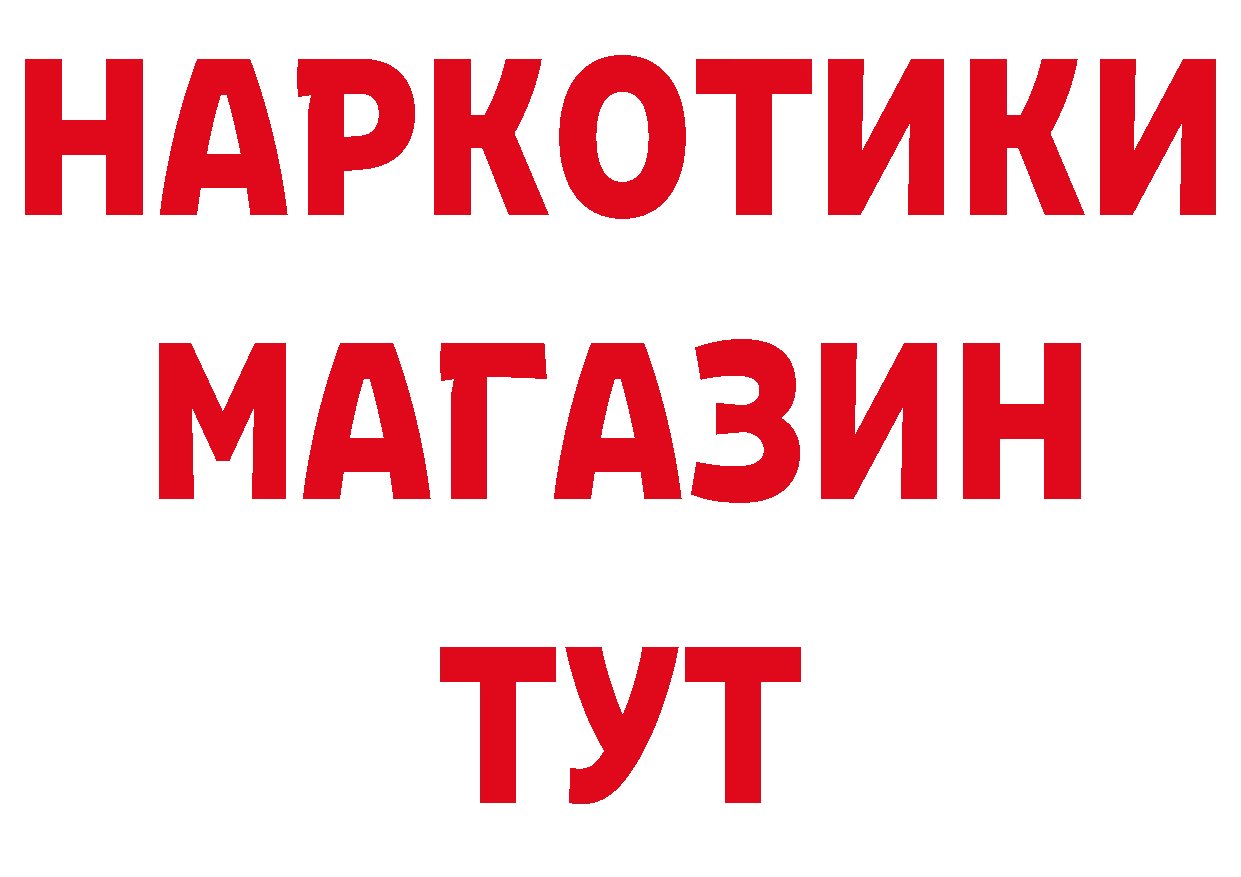 НАРКОТИКИ
МАГАЗИН
ТУТ